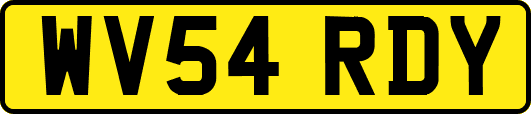 WV54 RDY